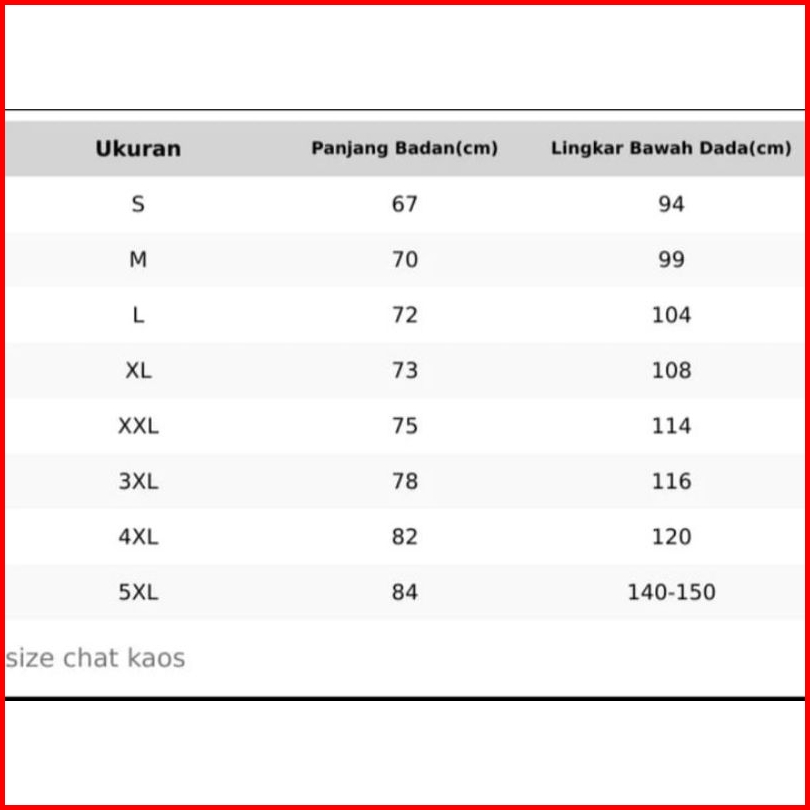 | Ukuran | Panjang Badan(cm) | Lingkar Bawah Dada(cm) |
|---|---|---|
| S | 67 | 94 |
| M | 70 | 99 |
| L | 72 | 104 |
| XL | 73 | 108 |
| XXL | 75 | 114 |
| 3XL | 78 | 116 |
| 4XL | 82 | 120 |
| 5XL | 84 | 140-150 |

size chat kaos